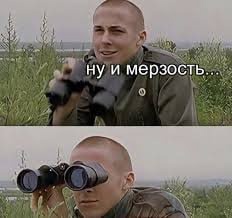 ну и мерзость...